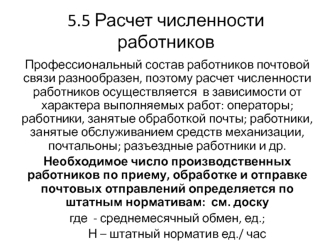 5.5 Расчет численности работников

Профессиональный состав работников почтовой связи разнообразен, поэтому расчет численности работников осуществляется в зависимости от характера выполняемых работ: операторы; работники, занятые обработкой почты; работники, занятые обслуживанием средств механизации, почтальоны; разъездные работники и др.

Необходимое число производственных работников по приему, обработке и отправке почтовых отправлений определяется по штатным нормативам: см. доску

где - среднемесячный обмен, ед.;

Н – штатный норматив ед./ час